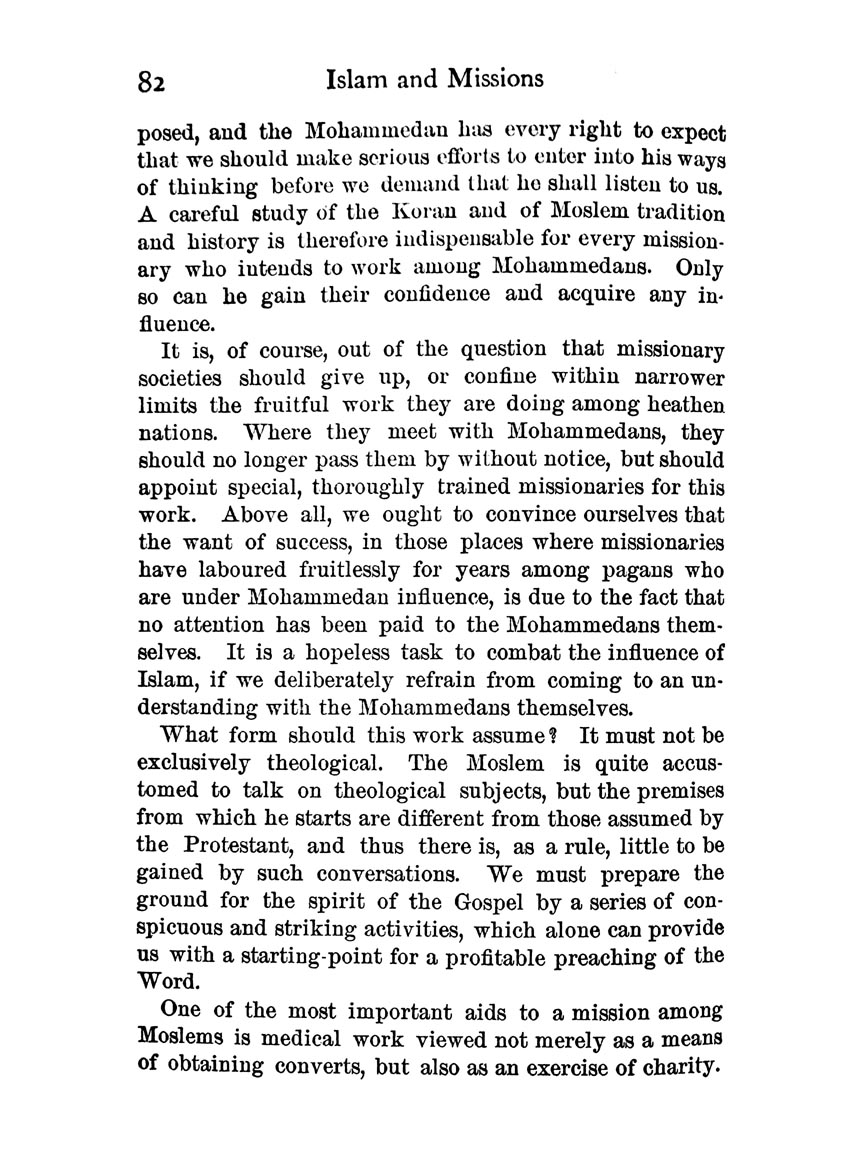 82 Islam and Missions

posed, and the Mohammedan has every right to expect that we should make serious efforts to enter into his ways of thinking before we demand that he shall listen to us. A careful study of the Koran and of Moslem tradition and history is therefore indispensable for every missionary who intends to work among Mohammedans. Only so can he gain their confidence and acquire any influence.

It is, of course, out of the question that missionary societies should give up, or confine within narrower limits the fruitful work they are doing among heathen nations. Where they meet with Mohammedans, they should no longer pass them by without notice, but should appoint special, thoroughly trained missionaries for this work. Above all, we ought to convince ourselves that the want of success, in those places where missionaries have laboured fruitlessly for years among pagans who are under Mohammedan influence, is due to the fact that no attention has been paid to the Mohammedans themselves. It is a hopeless task to combat the influence of Islam, if we deliberately refrain from coming to an understanding with the Mohammedans themselves.

What form should this work assume? It must not be exclusively theological. The Moslem is quite accustomed to talk on theological subjects, but the premises from which he starts are different from those assumed by the Protestant, and thus there is, as a rule, little to be gained by such conversations. We must prepare the ground for the spirit of the Gospel by a series of conspicuous and striking activities, which alone can provide us with a starting-point for a profitable preaching of the Word.

One of the most important aids to a mission among Moslems is medical work viewed not merely as a means of obtaining converts, but also as an exercise of charity.